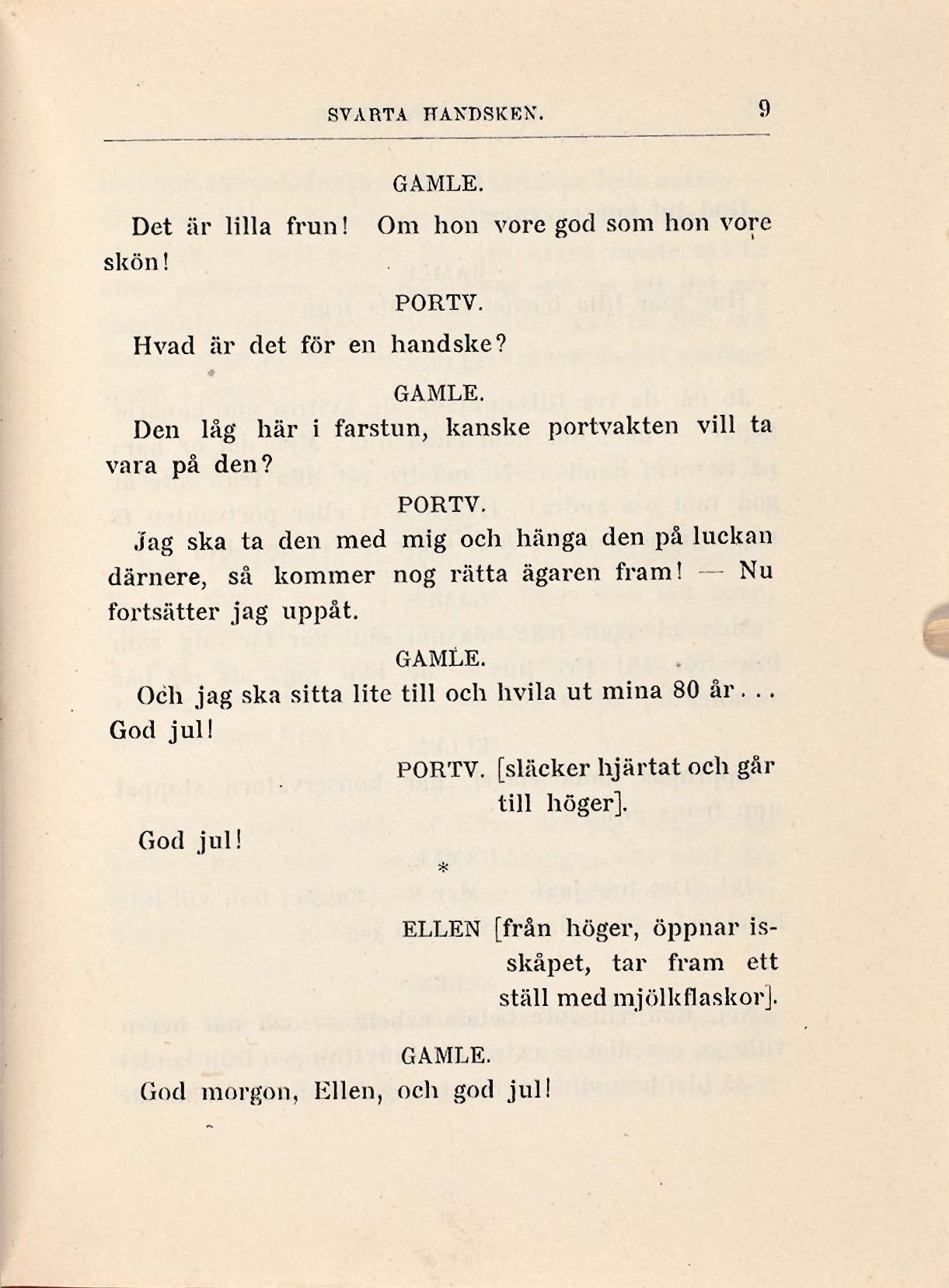 SVARTA HANDSKEN. 9

GAMLE.

Det är lilla frun! Om hon vore god som hon vore skön!

PORTV.

Hvad är det för en handske?

GAMLE.

Den låg här i farstun, kanske portvakten vill ta vara på den?

PORTV.

Jag ska ta den med mig och hänga den på luckan därnere, så kommer nog rätta ägaren fram! — Nu fortsätter jag uppåt.

GAMLE.

Och jag ska sitta lite till och hvila ut mina 80 år... God jul!

PORTV. [släcker hjärtat och går till höger].

God jul!

*

ELLEN [från höger, öppnar isskåpet, tar fram ett ställ med mjölkflaskor].

GAMLE.

God morgon, Ellen, och god jul!